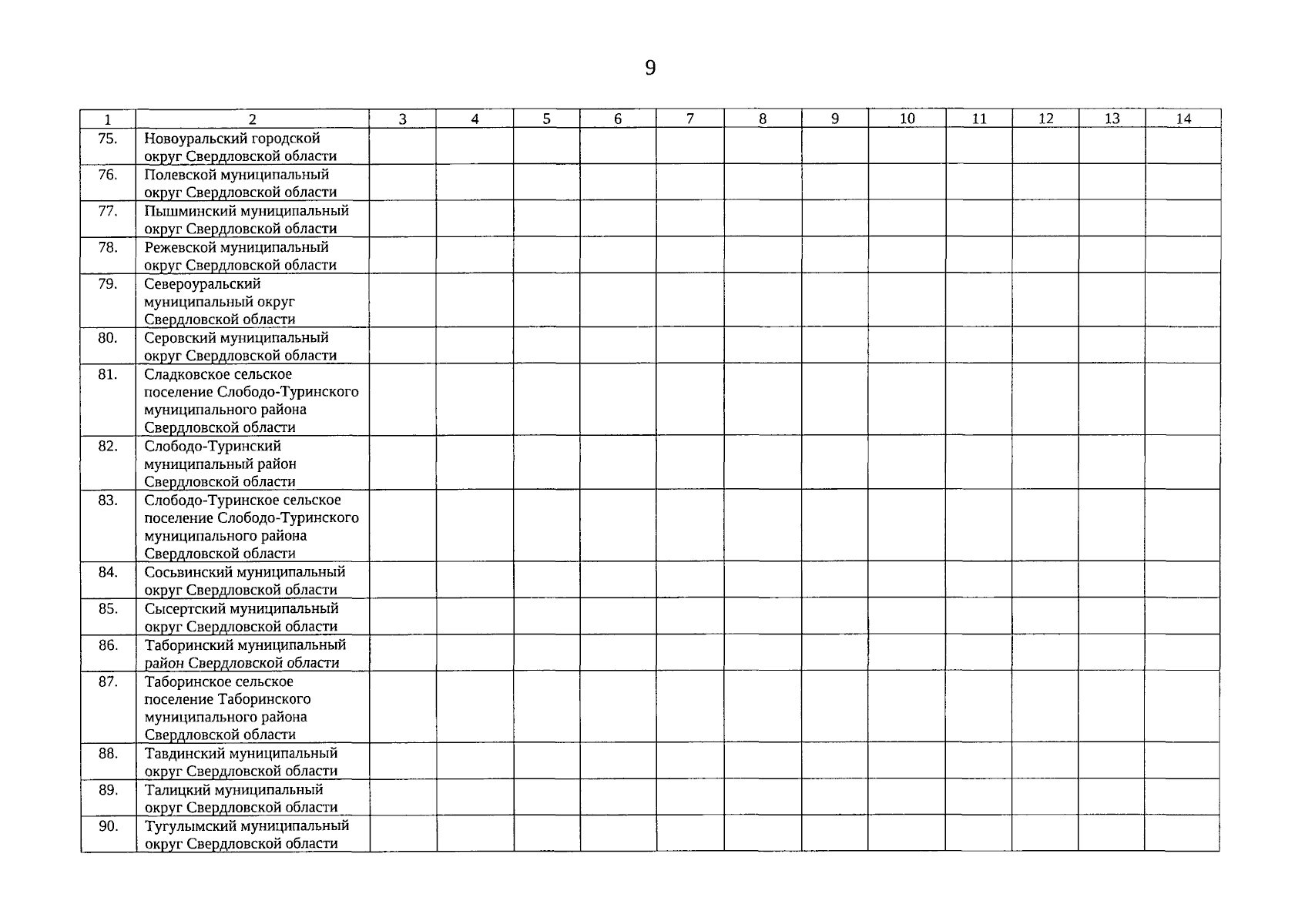 9

| 1 | 2 | 3 | 4 | 5 | 6 | 7 | 8 | 9 | 10 | 11 | 12 | 13 | 14 |
|---|---|---|---|---|---|---|---|---|---|---|---|---|---|
| 75. | Новоуральский городской округ Свердловской области | | | | | | | | | | | | |
| 76. | Полевской муниципальный округ Свердловской области | | | | | | | | | | | | |
| 77. | Пышминский муниципальный округ Свердловской области | | | | | | | | | | | | |
| 78. | Режевской муниципальный округ Свердловской области | | | | | | | | | | | | |
| 79. | Североуральский муниципальный округ Свердловской области | | | | | | | | | | | | |
| 80. | Серовский муниципальный округ Свердловской области | | | | | | | | | | | | |
| 81. | Сладковское сельское поселение Слободо-Туринского муниципального района Свердловской области | | | | | | | | | | | | |
| 82. | Слободо-Туринский муниципальный район Свердловской области | | | | | | | | | | | | |
| 83. | Слободо-Туринское сельское поселение Слободо-Туринского муниципального района Свердловской области | | | | | | | | | | | | |
| 84. | Сосьвинский муниципальный округ Свердловской области | | | | | | | | | | | | |
| 85. | Сысертский муниципальный округ Свердловской области | | | | | | | | | | | | |
| 86. | Таборинский муниципальный район Свердловской области | | | | | | | | | | | | |
| 87. | Таборинское сельское поселение Таборинского муниципального района Свердловской области | | | | | | | | | | | | |
| 88. | Тавдинский муниципальный округ Свердловской области | | | | | | | | | | | | |
| 89. | Талицкий муниципальный округ Свердловской области | | | | | | | | | | | | |
| 90. | Тугулымский муниципальный округ Свердловской области | | | | | | | | | | | | |